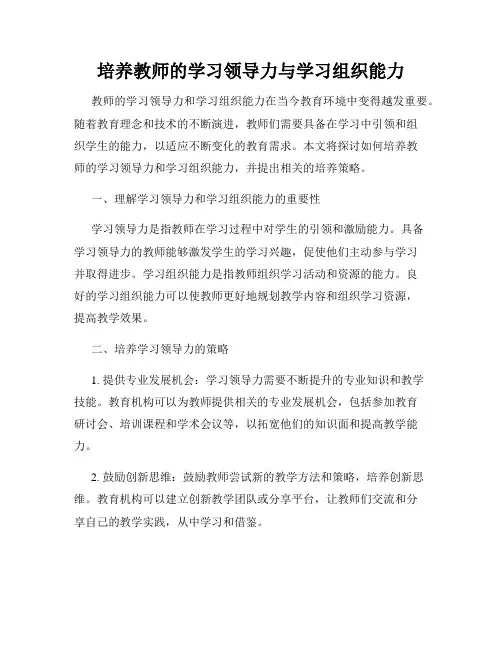 培养教师的学习领导力与学习组织能力

教师的学习领导力和学习组织能力在当今教育环境中变得越发重要。随着教育理念和技术的不断演进，教师们需要具备在学习中引领和组织学生的能力，以适应不断变化的教育需求。本文将探讨如何培养教师的学习领导力和学习组织能力，并提出相关的培养策略。

一、理解学习领导力和学习组织能力的重要性

学习领导力是指教师在学习过程中对学生的引领和激励能力。具备学习领导力的教师能够激发学生的学习兴趣，促使他们主动参与学习并取得进步。学习组织能力是指教师组织学习活动和资源的能力。良好的学习组织能力可以使教师更好地规划教学内容和组织学习资源，提高教学效果。

二、培养学习领导力的策略

1. 提供专业发展机会：学习领导力需要不断提升的专业知识和教学技能。教育机构可以为教师提供相关的专业发展机会，包括参加教育研讨会、培训课程和学术会议等，以拓宽他们的知识面和提高教学能力。

2. 鼓励创新思维：鼓励教师尝试新的教学方法和策略，培养创新思维。教育机构可以建立创新教学团队或分享平台，让教师们交流和分享自己的教学实践，从中学习和借鉴。